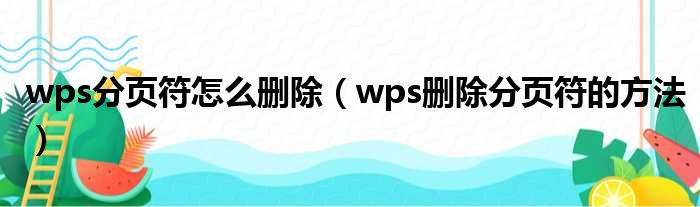 wps分页符怎么删除（wps删除分页符的方法）